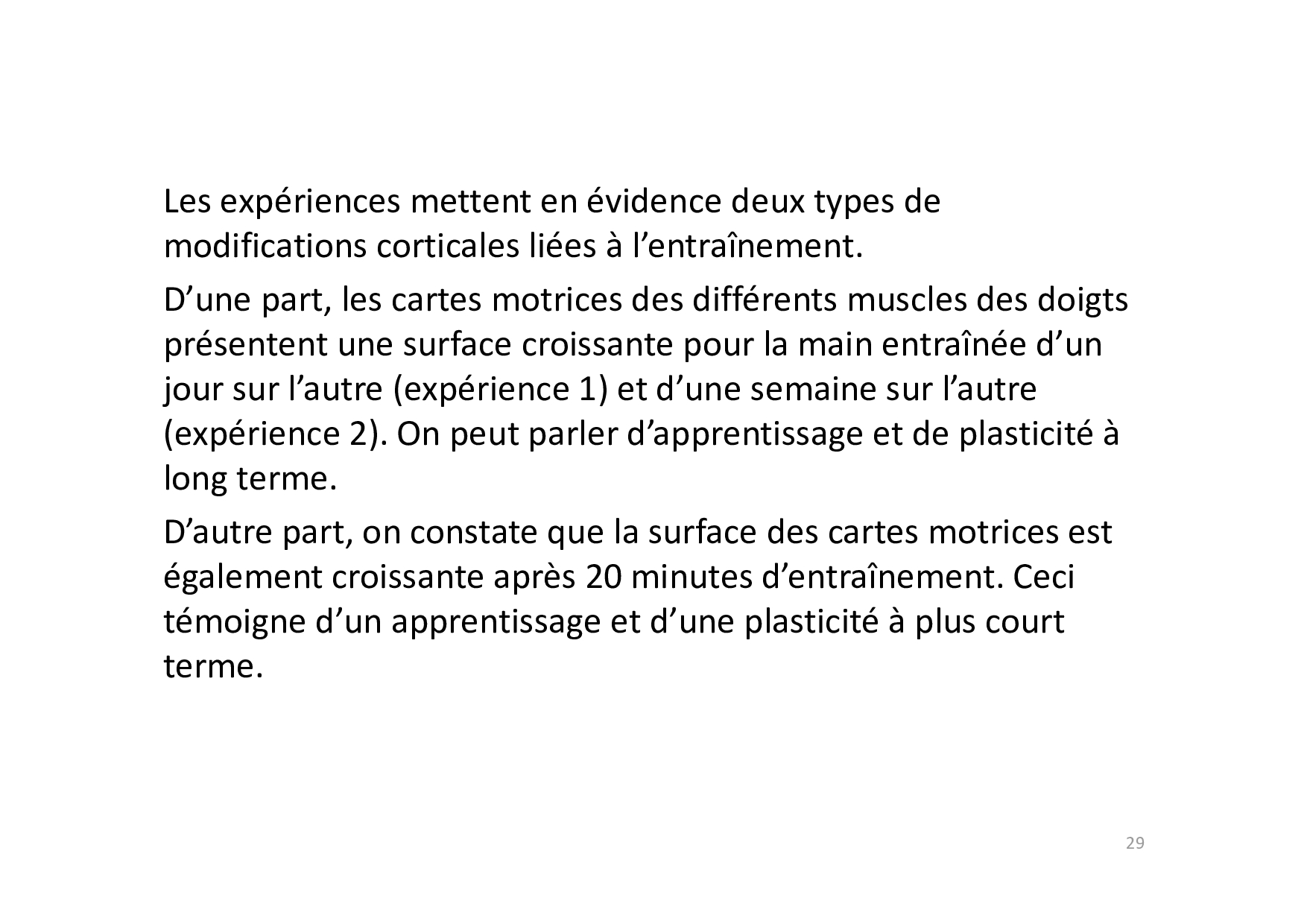 Les expériences mettent en évidence deux types de modifications corticales liées à l'entraînement.

D'une part, les cartes motrices des différents muscles des doigts présentent une surface croissante pour la main entraînée d'un jour sur l'autre (expérience 1) et d'une semaine sur l'autre (expérience 2). On peut parler d'apprentissage et de plasticité à long terme.

D'autre part, on constate que la surface des cartes motrices est également croissante après 20 minutes d'entraînement. Ceci témoigne d'un apprentissage et d'une plasticité à plus court terme.

29